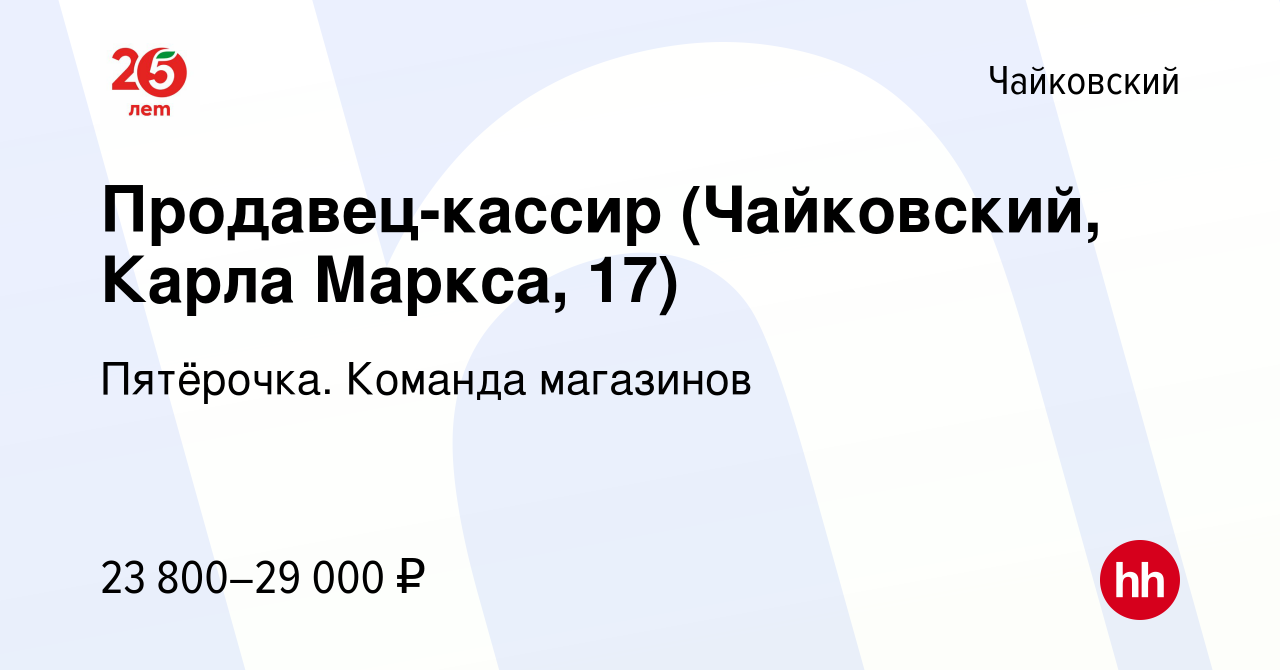 25
лет

Чайковский

Продавец-кассир (Чайковский, Карла Маркса, 17)

Пятёрочка. Команда магазинов

23 800–29 000 ₽

hh